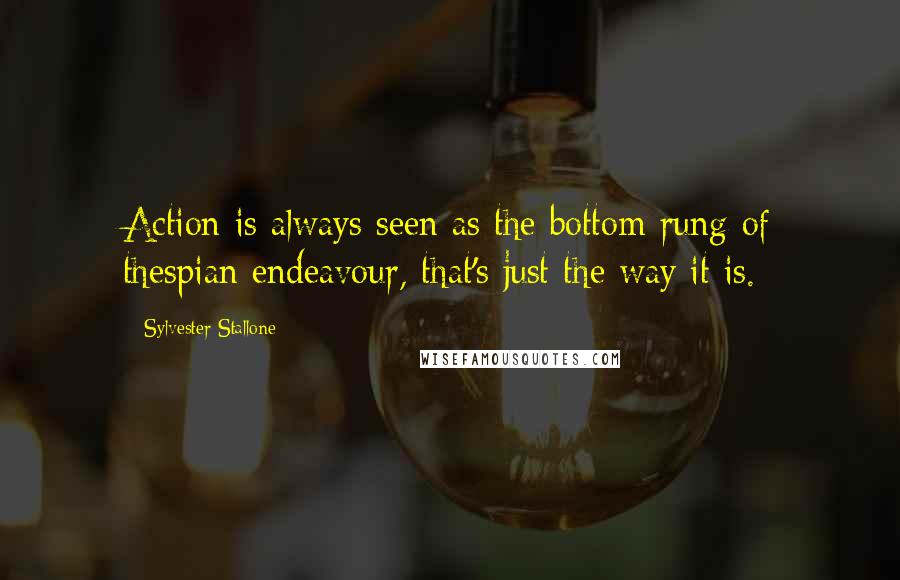 Action is always seen as the bottom rung of thespian endeavour, that's just the way it is.

Sylvester Stallone

WISEFAMOUSQUOTES.COM